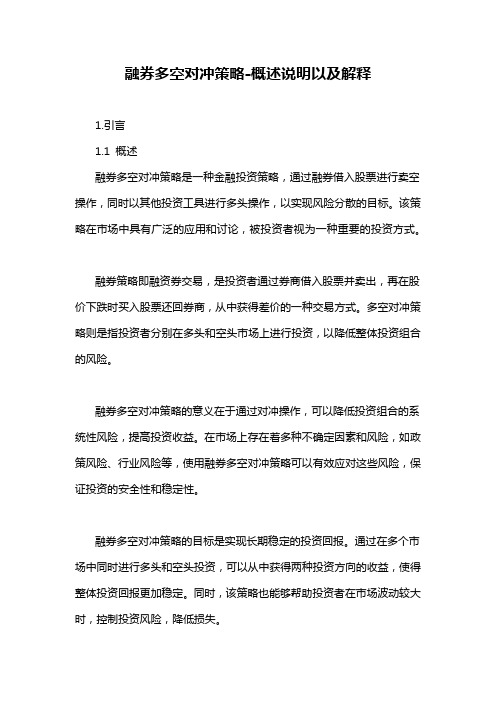 融券多空对冲策略-概述说明以及解释

1.引言

1.1 概述

融券多空对冲策略是一种金融投资策略，通过融券借入股票进行卖空操作，同时以其他投资工具进行多头操作，以实现风险分散的目标。该策略在市场中具有广泛的应用和讨论，被投资者视为一种重要的投资方式。

融券策略即融资券交易，是投资者通过券商借入股票并卖出，再在股价下跌时买入股票还回券商，从中获得差价的一种交易方式。多空对冲策略则是指投资者分别在多头和空头市场上进行投资，以降低整体投资组合的风险。

融券多空对冲策略的意义在于通过对冲操作，可以降低投资组合的系统性风险，提高投资收益。在市场上存在着多种不确定因素和风险，如政策风险、行业风险等，使用融券多空对冲策略可以有效应对这些风险，保证投资的安全性和稳定性。

融券多空对冲策略的目标是实现长期稳定的投资回报。通过在多个市场中同时进行多头和空头投资，可以从中获得两种投资方向的收益，使得整体投资回报更加稳定。同时，该策略也能够帮助投资者在市场波动较大时，控制投资风险，降低损失。